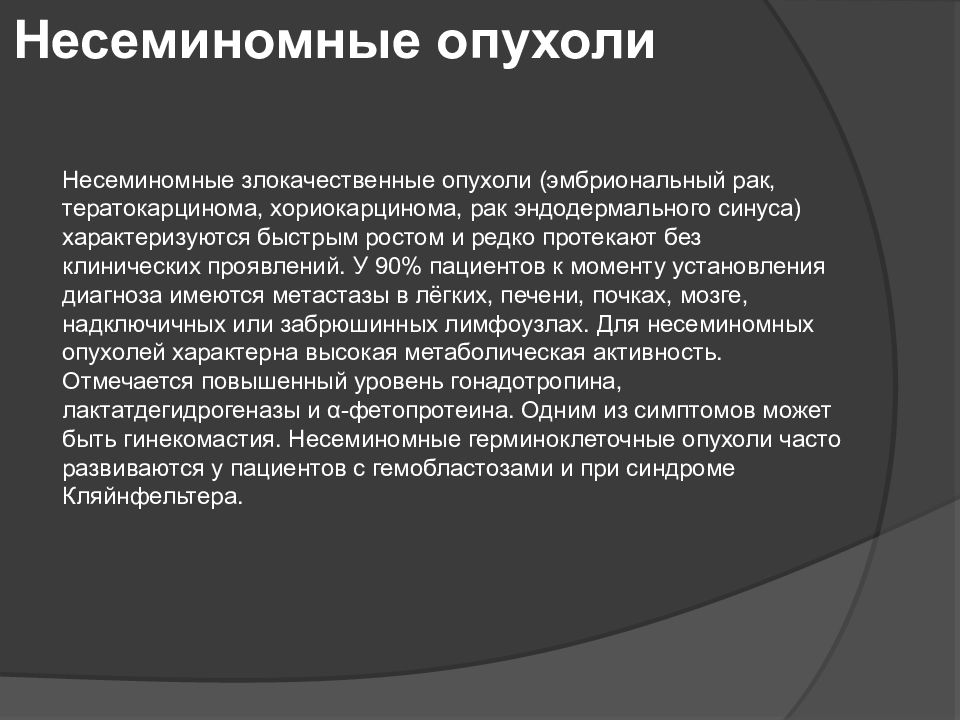 Несеминомные опухоли

Несеминомные злокачественные опухоли (эмбриональный рак, тератокарцинома, хориокарцинома, рак эндодермального синуса) характеризуются быстрым ростом и редко протекают без клинических проявлений. У 90% пациентов к моменту установления диагноза имеются метастазы в лёгких, печени, почках, мозге, надключичных или забрюшинных лимфоузлах. Для несеминомных опухолей характерна высокая метаболическая активность. Отмечается повышенный уровень гонадотропина, лактатдегидрогеназы и α-фетопротеина. Одним из симптомов может быть гинекомастия. Несеминомные герминоклеточные опухоли часто развиваются у пациентов с гемобластозами и при синдроме Кляйнфельтера.